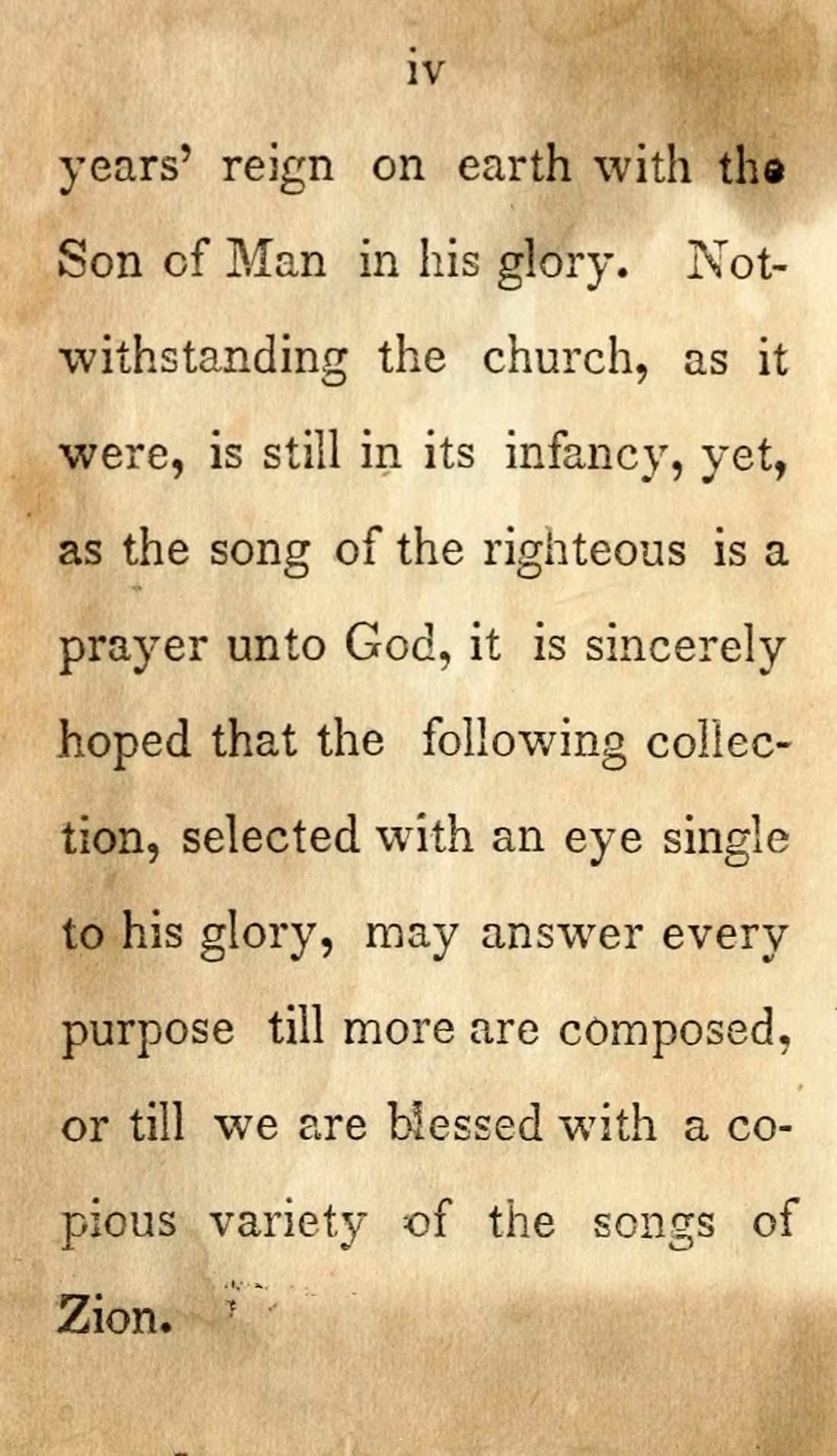 iv

years' reign on earth with the Son of Man in his glory. Notwithstanding the church, as it were, is still in its infancy, yet, as the song of the righteous is a prayer unto God, it is sincerely hoped that the following collection, selected with an eye single to his glory, may answer every purpose till more are composed, or till we are blessed with a copious variety of the songs of Zion.